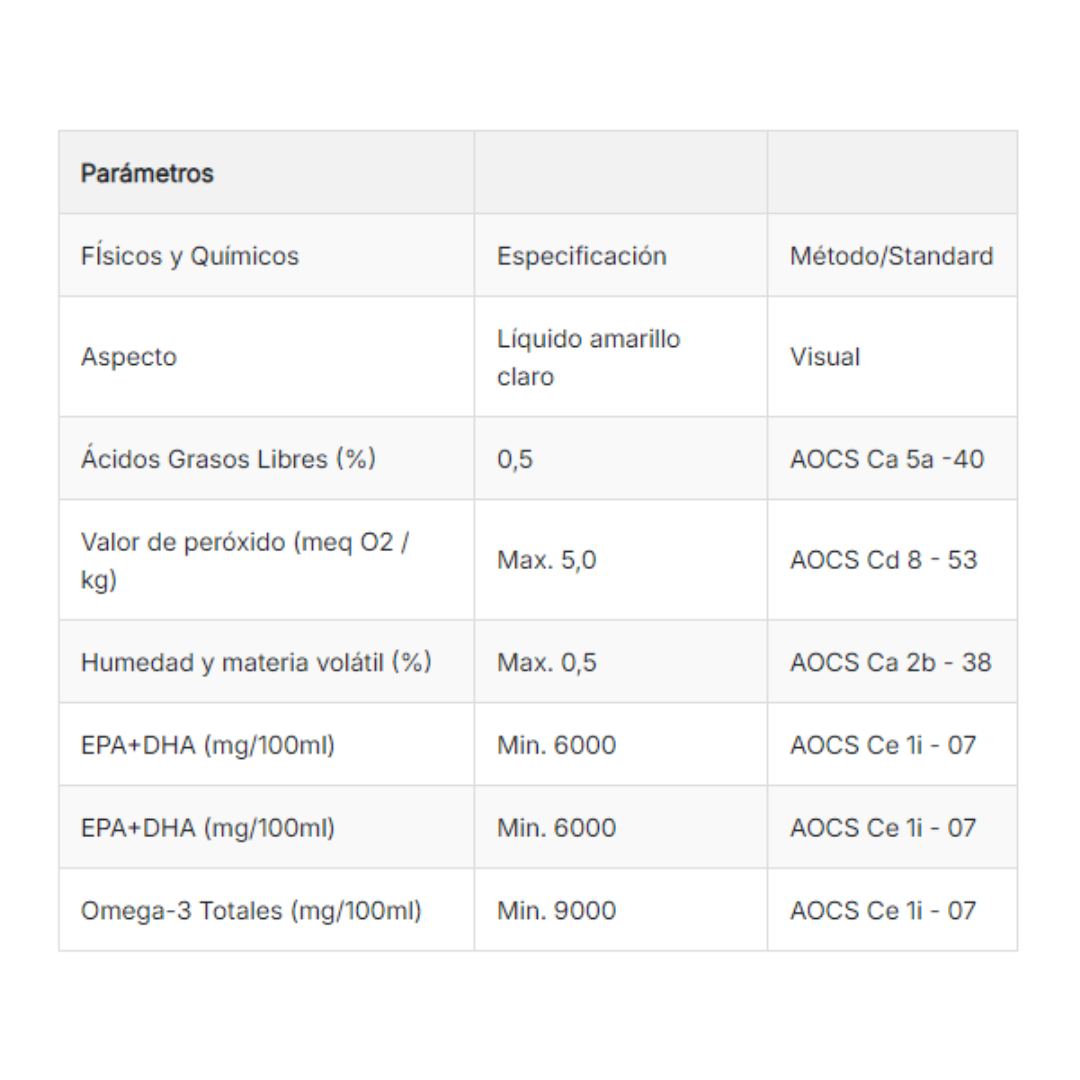 | Parámetros | | |
|---|---|---|
| Físicos y Químicos | Especificación | Método/Standard |
| Aspecto | Líquido amarillo claro | Visual |
| Ácidos Grasos Libres (%) | 0,5 | AOCS Ca 5a -40 |
| Valor de peróxido (meq O2 / kg) | Max. 5,0 | AOCS Cd 8 - 53 |
| Humedad y materia volátil (%) | Max. 0,5 | AOCS Ca 2b - 38 |
| EPA+DHA (mg/100ml) | Min. 6000 | AOCS Ce 1i - 07 |
| EPA+DHA (mg/100ml) | Min. 6000 | AOCS Ce 1i - 07 |
| Omega-3 Totales (mg/100ml) | Min. 9000 | AOCS Ce 1i - 07 |